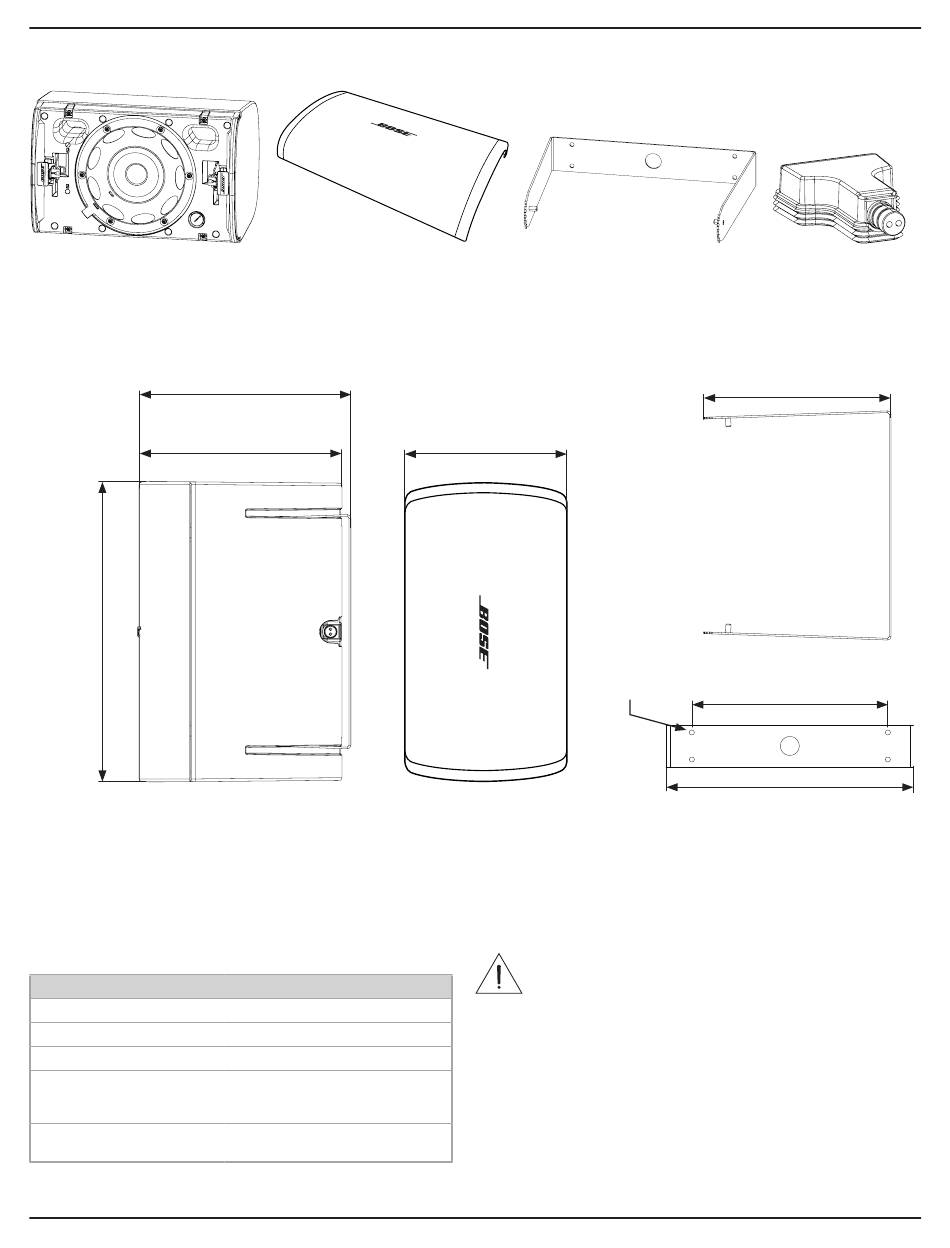 BOSE

BOSE